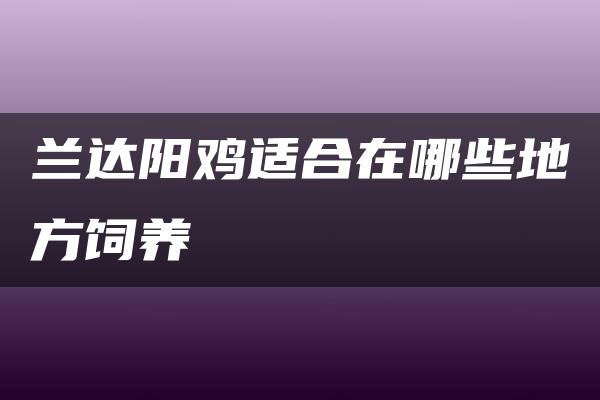 兰达阳鸡适合在哪些地方饲养